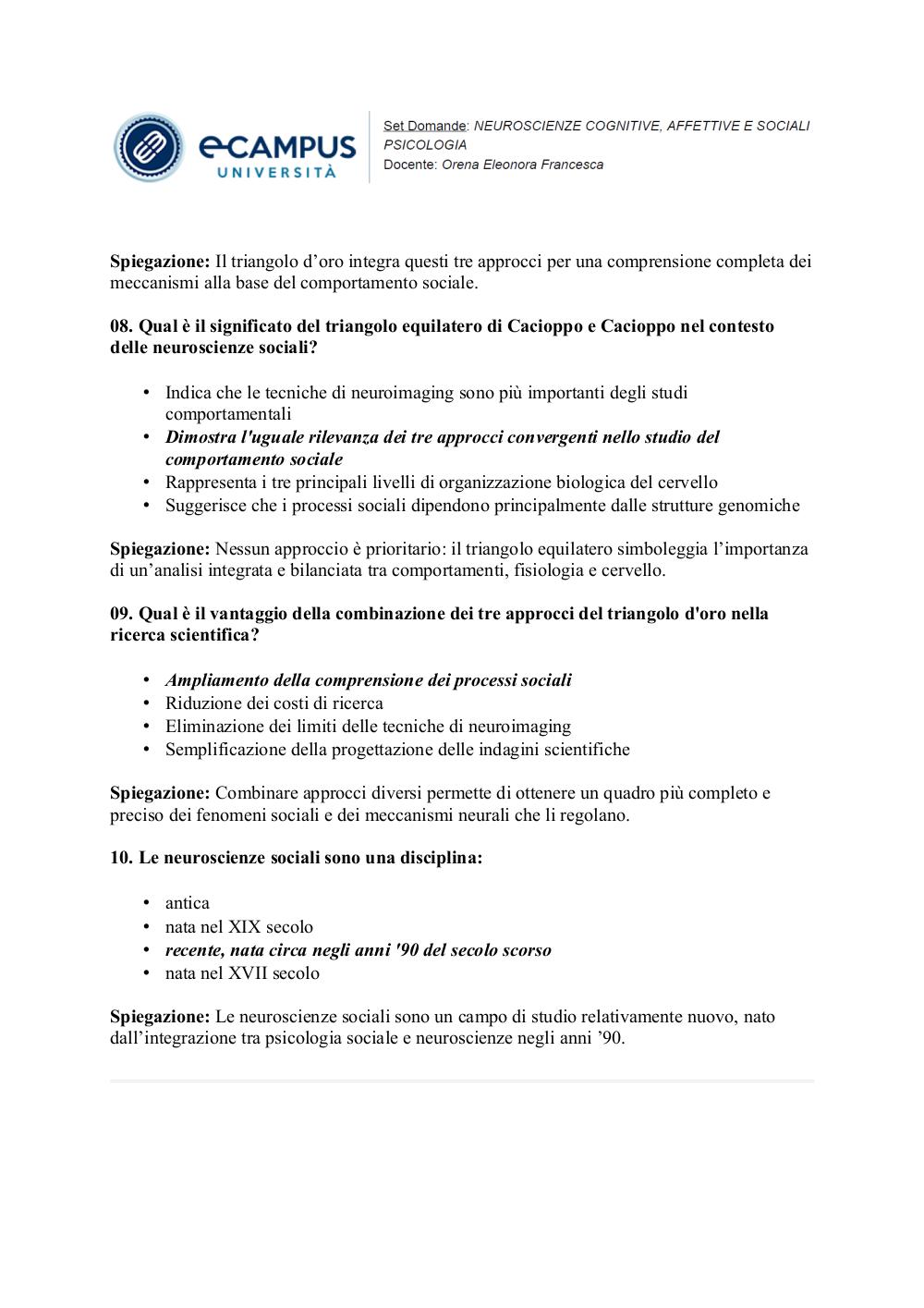 eCAMPUS UNIVERSITÀ

Set Domande: NEUROSCIENZE COGNITIVE, AFFETTIVE E SOCIALI PSICOLOGIA
Docente: Orena Eleonora Francesca

Spiegazione: Il triangolo d'oro integra questi tre approcci per una comprensione completa dei meccanismi alla base del comportamento sociale.

08. Qual è il significato del triangolo equilatero di Cacioppo e Cacioppo nel contesto delle neuroscienze sociali?

• Indica che le tecniche di neuroimaging sono più importanti degli studi comportamentali
• Dimostra l'uguale rilevanza dei tre approcci convergenti nello studio del comportamento sociale
• Rappresenta i tre principali livelli di organizzazione biologica del cervello
• Suggerisce che i processi sociali dipendono principalmente dalle strutture genomiche

Spiegazione: Nessun approccio è prioritario: il triangolo equilatero simboleggia l'importanza di un'analisi integrata e bilanciata tra comportamenti, fisiologia e cervello.

09. Qual è il vantaggio della combinazione dei tre approcci del triangolo d'oro nella ricerca scientifica?

• Ampliamento della comprensione dei processi sociali
• Riduzione dei costi di ricerca
• Eliminazione dei limiti delle tecniche di neuroimaging
• Semplificazione della progettazione delle indagini scientifiche

Spiegazione: Combinare approcci diversi permette di ottenere un quadro più completo e preciso dei fenomeni sociali e dei meccanismi neurali che li regolano.

10. Le neuroscienze sociali sono una disciplina:

• antica
• nata nel XIX secolo
• recente, nata circa negli anni '90 del secolo scorso
• nata nel XVII secolo

Spiegazione: Le neuroscienze sociali sono un campo di studio relativamente nuovo, nato dall'integrazione tra psicologia sociale e neuroscienze negli anni '90.